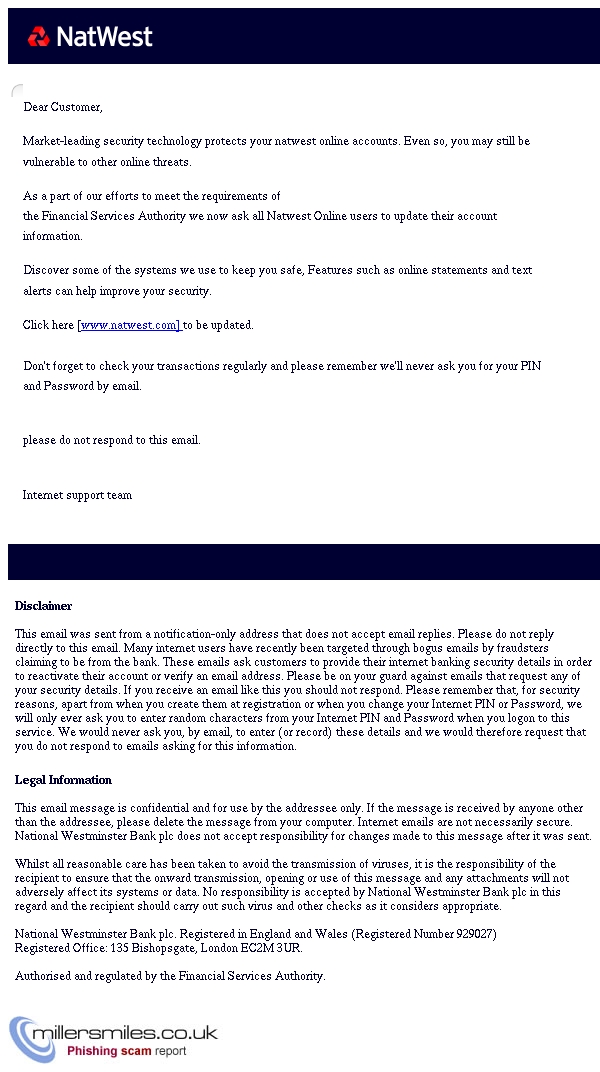 NatWest

Dear Customer,

Market-leading security technology protects your natwest online accounts. Even so, you may still be vulnerable to other online threats.

As a part of our efforts to meet the requirements of
the Financial Services Authority we now ask all Natwest Online users to update their account information.

Discover some of the systems we use to keep you safe, Features such as online statements and text alerts can help improve your security.

Click here [www.natwest.com] to be updated.

Don't forget to check your transactions regularly and please remember we'll never ask you for your PIN and Password by email.

please do not respond to this email.

Internet support team

Disclaimer

This email was sent from a notification-only address that does not accept email replies. Please do not reply directly to this email. Many internet users have recently been targeted through bogus emails by fraudsters claiming to be from the bank. These emails ask customers to provide their internet banking security details in order to reactivate their account or verify an email address. Please be on your guard against emails that request any of your security details. If you receive an email like this you should not respond. Please remember that, for security reasons, apart from when you create them at registration or when you change your Internet PIN or Password, we will only ever ask you to enter random characters from your Internet PIN and Password when you logon to this service. We would never ask you, by email, to enter (or record) these details and we would therefore request that you do not respond to emails asking for this information.

Legal Information

This email message is confidential and for use by the addressee only. If the message is received by anyone other than the addressee, please delete the message from your computer. Internet emails are not necessarily secure. National Westminster Bank plc does not accept responsibility for changes made to this message after it was sent.

Whilst all reasonable care has been taken to avoid the transmission of viruses, it is the responsibility of the recipient to ensure that the onward transmission, opening or use of this message and any attachments will not adversely affect its systems or data. No responsibility is accepted by National Westminster Bank plc in this regard and the recipient should carry out such virus and other checks as it considers appropriate.

National Westminster Bank plc. Registered in England and Wales (Registered Number 929027)
Registered Office: 135 Bishopsgate, London EC2M 3UR.

Authorised and regulated by the Financial Services Authority.

millersmiles.co.uk
Phishing scam report